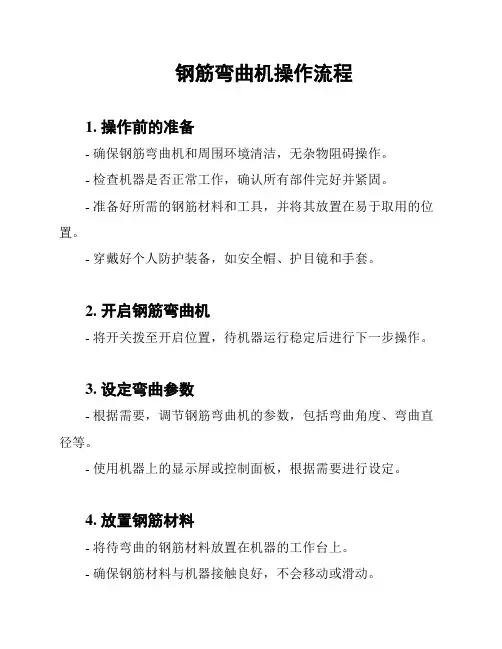 钢筋弯曲机操作流程

1. 操作前的准备

- 确保钢筋弯曲机和周围环境清洁，无杂物阻碍操作。

- 检查机器是否正常工作，确认所有部件完好并紧固。

- 准备好所需的钢筋材料和工具，并将其放置在易于取用的位置。

- 穿戴好个人防护装备，如安全帽、护目镜和手套。

2. 开启钢筋弯曲机

- 将开关拨至开启位置，待机器运行稳定后进行下一步操作。

3. 设定弯曲参数

- 根据需要，调节钢筋弯曲机的参数，包括弯曲角度、弯曲直径等。

- 使用机器上的显示屏或控制面板，根据需要进行设定。

4. 放置钢筋材料

- 将待弯曲的钢筋材料放置在机器的工作台上。

- 确保钢筋材料与机器接触良好，不会移动或滑动。